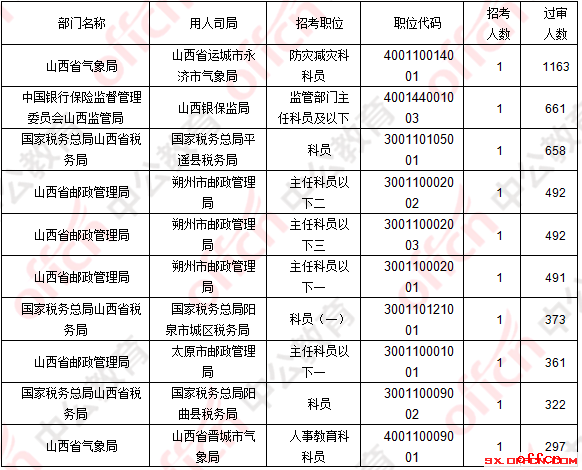 | 部门名称 | 用人司局 | 招考职位 | 职位代码 | 招考人数 | 过审人数 |
|---|---|---|---|---|---|
| 山西省气象局 | 山西省运城市永济市气象局 | 防灾减灾科科员 | 400110014001 | 1 | 1163 |
| 中国银行保险监督管理委员会山西监管局 | 山西银保监局 | 监管部门主任科员及以下 | 400144001003 | 1 | 661 |
| 国家税务总局山西省税务局 | 国家税务总局平遥县税务局 | 科员 | 300110105001 | 1 | 658 |
| 山西省邮政管理局 | 朔州市邮政管理局 | 主任科员以下二 | 300110002002 | 1 | 492 |
| 山西省邮政管理局 | 朔州市邮政管理局 | 主任科员以下三 | 300110002003 | 1 | 492 |
| 山西省邮政管理局 | 朔州市邮政管理局 | 主任科员以下一 | 300110002001 | 1 | 491 |
| 国家税务总局山西省税务局 | 国家税务总局阳泉市城区税务局 | 科员（一） | 300110121001 | 1 | 373 |
| 山西省邮政管理局 | 太原市邮政管理局 | 主任科员以下一 | 300110001001 | 1 | 361 |
| 国家税务总局山西省税务局 | 国家税务总局阳曲县税务局 | 科员 | 300110009002 | 1 | 322 |
| 山西省气象局 | 山西省晋城市气象局 | 人事教育科科员 | 400110009001 | 1 | 297 |

sx.offcn.com